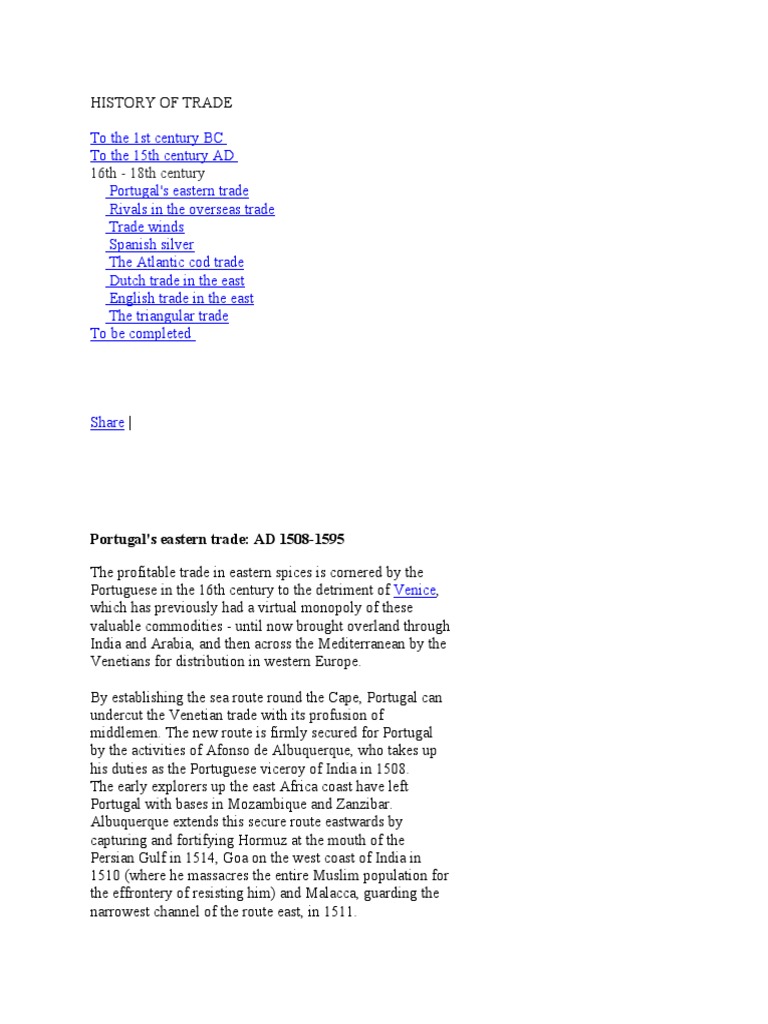 HISTORY OF TRADE

To the 1st century BC
To the 15th century AD
16th - 18th century
Portugal's eastern trade
Rivals in the overseas trade
Trade winds
Spanish silver
The Atlantic cod trade
Dutch trade in the east
English trade in the east
The triangular trade
To be completed

Share |

Portugal's eastern trade: AD 1508-1595

The profitable trade in eastern spices is cornered by the Portuguese in the 16th century to the detriment of Venice, which has previously had a virtual monopoly of these valuable commodities - until now brought overland through India and Arabia, and then across the Mediterranean by the Venetians for distribution in western Europe.

By establishing the sea route round the Cape, Portugal can undercut the Venetian trade with its profusion of middlemen. The new route is firmly secured for Portugal by the activities of Afonso de Albuquerque, who takes up his duties as the Portuguese viceroy of India in 1508. The early explorers up the east Africa coast have left Portugal with bases in Mozambique and Zanzibar. Albuquerque extends this secure route eastwards by capturing and fortifying Hormuz at the mouth of the Persian Gulf in 1514, Goa on the west coast of India in 1510 (where he massacres the entire Muslim population for the effrontery of resisting him) and Malacca, guarding the narrowest channel of the route east, in 1511.